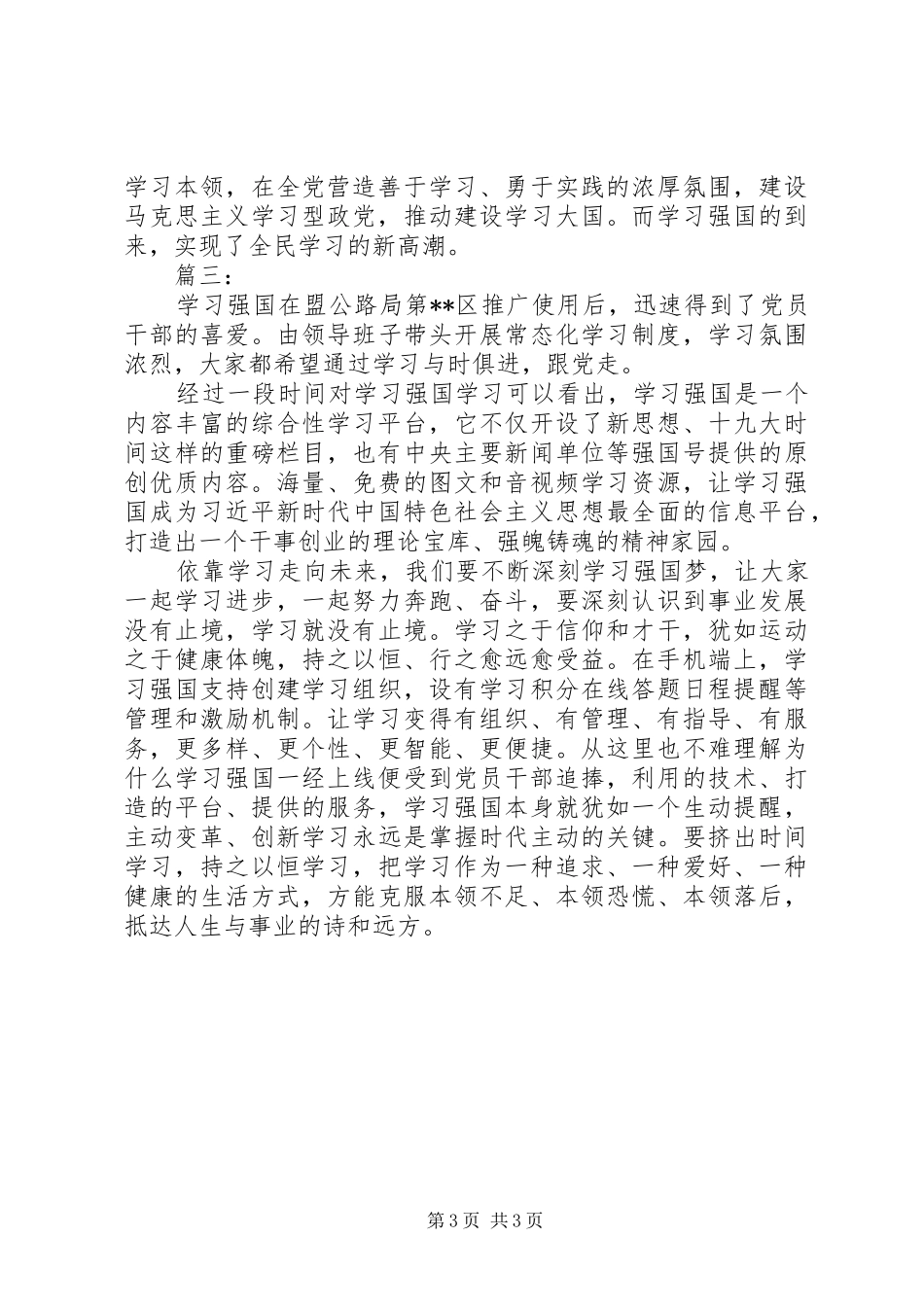 学习本领，在全党营造善于学习、勇于实践的浓厚氛围，建设马克思主义学习型政党，推动建设学习大国。而学习强国的到来，实现了全民学习的新高潮。

篇三：

学习强国在盟公路局第**区推广使用后，迅速得到了党员干部的喜爱。由领导班子带头开展常态化学习制度，学习氛围浓烈，大家都希望通过学习与时俱进，跟党走。

经过一段时间对学习强国学习可以看出，学习强国是一个内容丰富的综合性学习平台，它不仅开设了新思想、十九大时间这样的重磅栏目，也有中央主要新闻单位等强国号提供的原创优质内容。海量、免费的图文和音视频学习资源，让学习强国成为习近平新时代中国特色社会主义思想最全面的信息平台，打造出一个干事创业的理论宝库、强魄铸魂的精神家园。

依靠学习走向未来，我们要不断深刻学习强国梦，让大家一起学习进步，一起努力奔跑、奋斗，要深刻认识到事业发展没有止境，学习就没有止境。学习之于信仰和才干，犹如运动之于健康体魄，持之以恒、行之愈远愈受益。在手机端上，学习强国支持创建学习组织，设有学习积分在线答题日程提醒等管理和激励机制。让学习变得有组织、有管理、有指导、有服务，更多样、更个性、更智能、更便捷。从这里也不难理解为什么学习强国一经上线便受到党员干部追捧，利用的技术、打造的平台、提供的服务，学习强国本身就犹如一个生动提醒，主动变革、创新学习永远是掌握时代主动的关键。要挤出时间学习，持之以恒学习，把学习作为一种追求、一种爱好、一种健康的生活方式，方能克服本领不足、本领恐慌、本领落后，抵达人生与事业的诗和远方。

第 3 页 共 3 页